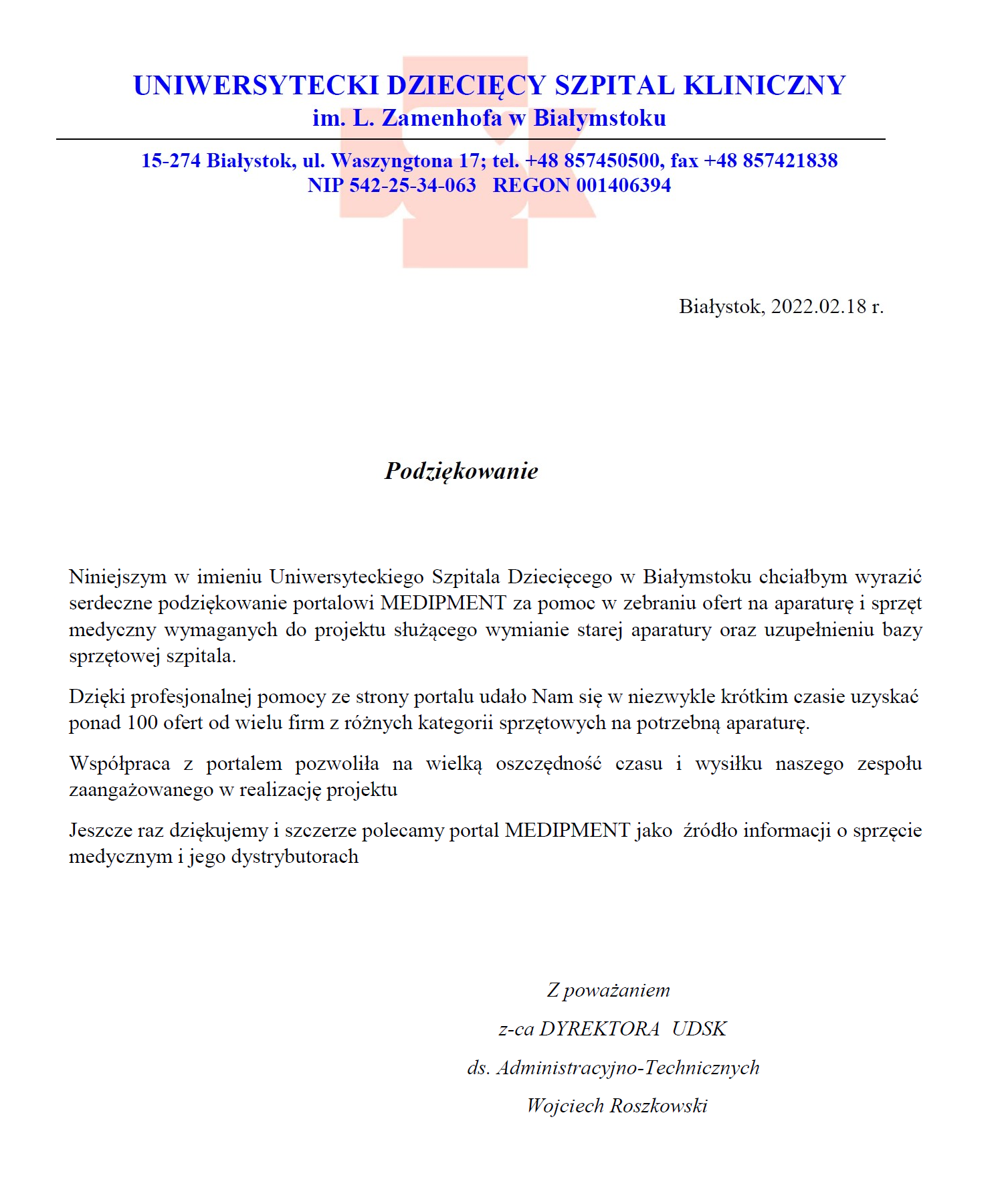 UNIWERSYTECKI DZIECIĘCY SZPITAL KLINICZNY
im. L. Zamenhofa w Białymstoku

15-274 Białystok, ul. Waszyngtona 17; tel. +48 857450500, fax +48 857421838
NIP 542-25-34-063 REGON 001406394

Białystok, 2022.02.18 r.

Podziękowanie

Niniejszym w imieniu Uniwersyteckiego Szpitala Dziecięcego w Białymstoku chciałbym wyrazić serdeczne podziękowanie portalowi MEDIPMENT za pomoc w zebraniu ofert na aparaturę i sprzęt medyczny wymaganych do projektu służącego wymianie starej aparatury oraz uzupełnieniu bazy sprzętowej szpitala.

Dzięki profesjonalnej pomocy ze strony portalu udało Nam się w niezwykle krótkim czasie uzyskać ponad 100 ofert od wielu firm z różnych kategorii sprzętowych na potrzebną aparaturę.

Współpraca z portalem pozwoliła na wielką oszczędność czasu i wysiłku naszego zespołu zaangażowanego w realizację projektu

Jeszcze raz dziękujemy i szczerze polecamy portal MEDIPMENT jako źródło informacji o sprzęcie medycznym i jego dystrybutorach

Z poważaniem
z-ca DYREKTORA UDSK
ds. Administracyjno-Technicznych
Wojciech Roszkowski